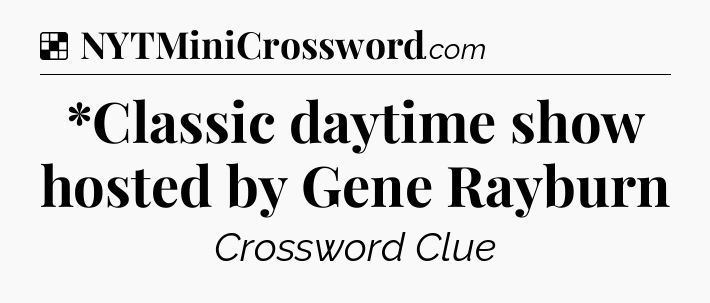 NYTMiniCrossword.com

*Classic daytime show hosted by Gene Rayburn

Crossword Clue